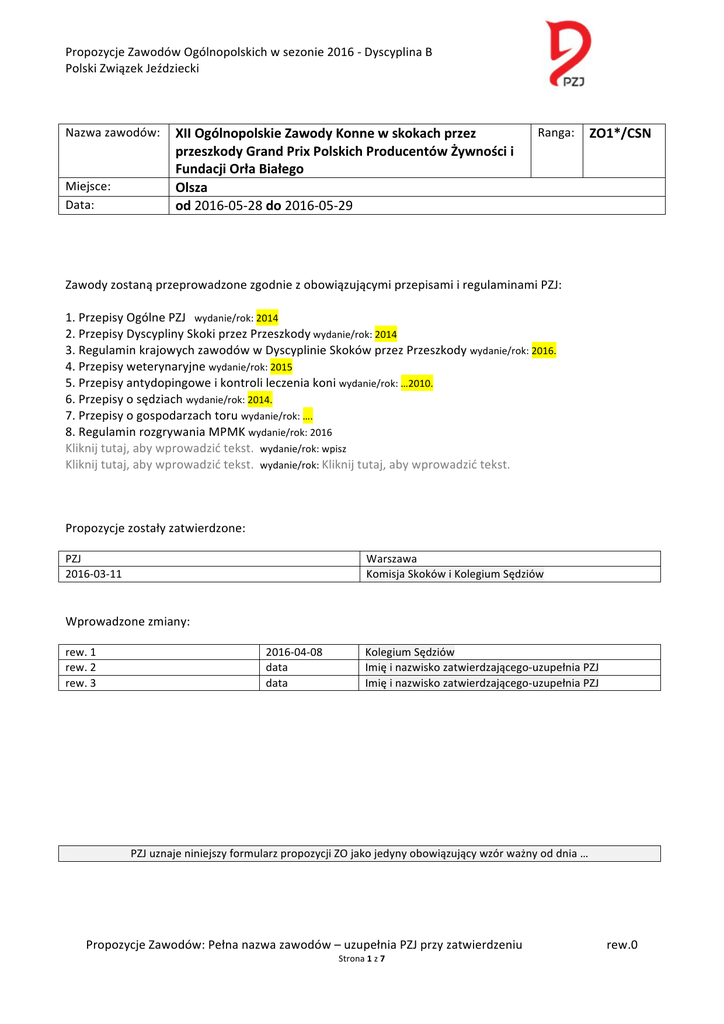 Propozycje Zawodów Ogólnopolskich w sezonie 2016 - Dyscyplina B
Polski Związek Jeździecki

PZJ

| Nazwa zawodów: | XII Ogólnopolskie Zawody Konne w skokach przez przeszkody Grand Prix Polskich Producentów Żywności i Fundacji Orła Białego | Ranga: | ZO1*/CSN |
|---|---|---|---|
| Miejsce: | Olsza | | |
| Data: | od 2016-05-28 do 2016-05-29 | | |

Zawody zostaną przeprowadzone zgodnie z obowiązującymi przepisami i regulaminami PZJ:

1. Przepisy Ogólne PZJ wydanie/rok: 2014
2. Przepisy Dyscypliny Skoki przez Przeszkody wydanie/rok: 2014
3. Regulamin krajowych zawodów w Dyscyplinie Skoków przez Przeszkody wydanie/rok: 2016.
4. Przepisy weterynaryjne wydanie/rok: 2015
5. Przepisy antydopingowe i kontroli leczenia koni wydanie/rok: …2010.
6. Przepisy o sędziach wydanie/rok: 2014.
7. Przepisy o gospodarzach toru wydanie/rok: ….
8. Regulamin rozgrywania MPMK wydanie/rok: 2016
Kliknij tutaj, aby wprowadzić tekst. wydanie/rok: wpisz
Kliknij tutaj, aby wprowadzić tekst. wydanie/rok: Kliknij tutaj, aby wprowadzić tekst.

Propozycje zostały zatwierdzone:

| PZJ | Warszawa |
|---|---|
| 2016-03-11 | Komisja Skoków i Kolegium Sędziów |

Wprowadzone zmiany:

| rew. 1 | 2016-04-08 | Kolegium Sędziów |
|---|---|---|
| rew. 2 | data | Imię i nazwisko zatwierdzającego-uzupełnia PZJ |
| rew. 3 | data | Imię i nazwisko zatwierdzającego-uzupełnia PZJ |

PZJ uznaje niniejszy formularz propozycji ZO jako jedyny obowiązujący wzór ważny od dnia …

Propozycje Zawodów: Pełna nazwa zawodów – uzupełnia PZJ przy zatwierdzeniu rew.0
Strona 1 z 7